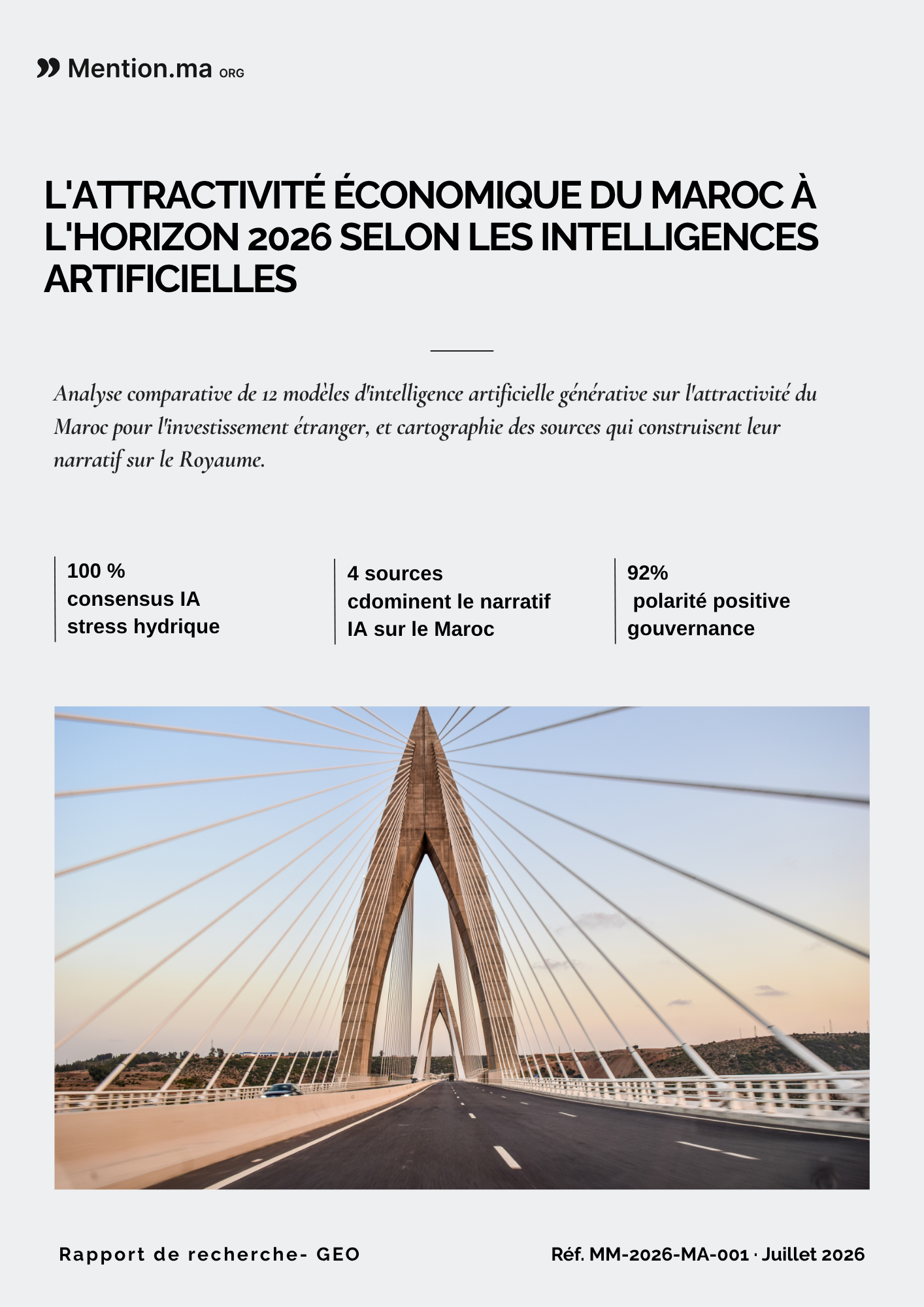 Mention.ma ORG

L'ATTRACTIVITÉ ÉCONOMIQUE DU MAROC À L'HORIZON 2026 SELON LES INTELLIGENCES ARTIFICIELLES

Analyse comparative de 12 modèles d'intelligence artificielle générative sur l'attractivité du Maroc pour l'investissement étranger, et cartographie des sources qui construisent leur narratif sur le Royaume.

100 %
consensus IA
stress hydrique

4 sources
cdominent le narratif
IA sur le Maroc

92%
polarité positive
gouvernance

Rapport de recherche- GEO

Réf. MM-2026-MA-001 · Juillet 2026